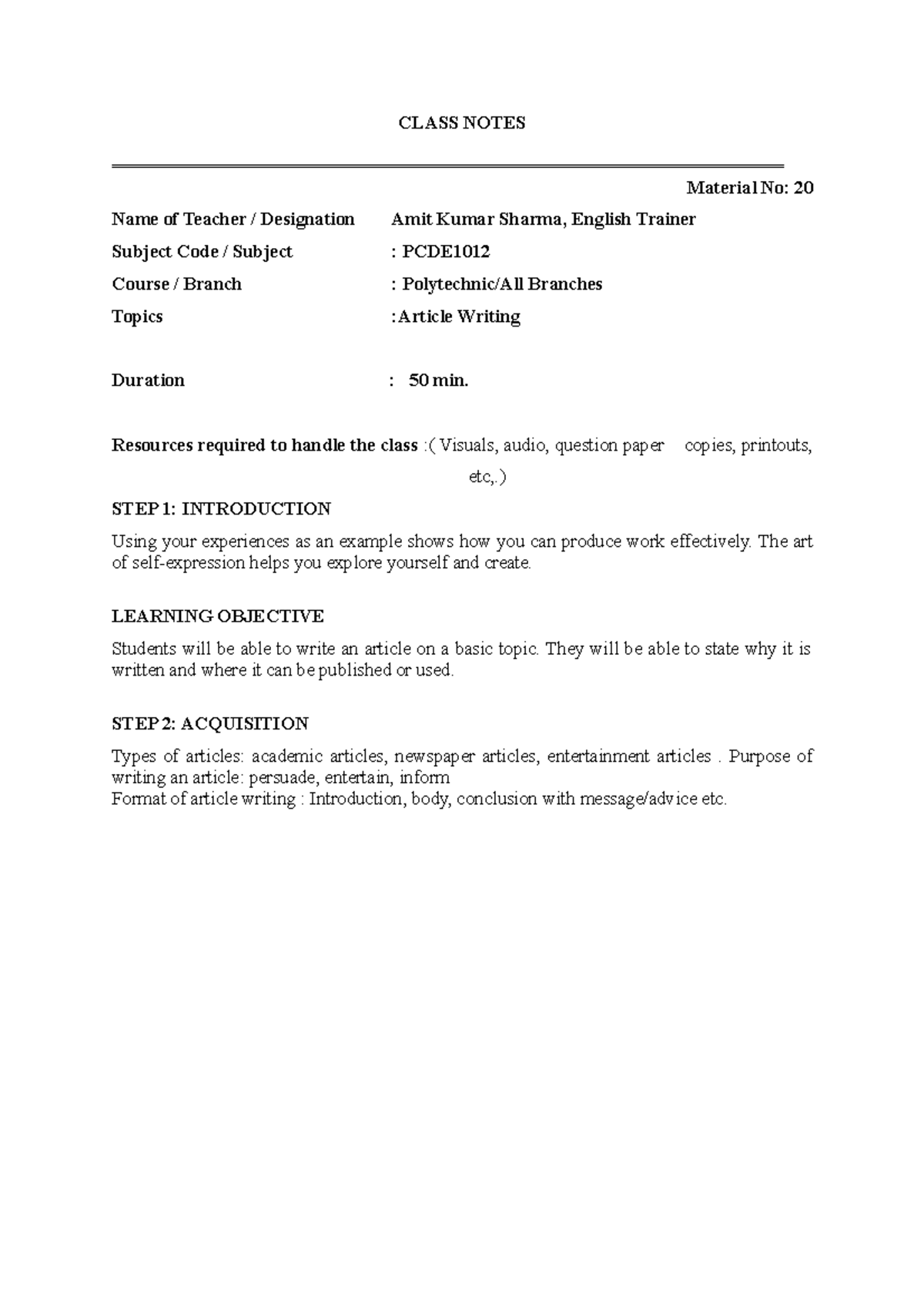 CLASS NOTES

Material No: 20

Name of Teacher / Designation Amit Kumar Sharma, English Trainer

Subject Code / Subject : PCDE1012

Course / Branch : Polytechnic/All Branches

Topics :Article Writing

Duration : 50 min.

Resources required to handle the class :( Visuals, audio, question paper copies, printouts, etc,.)

STEP 1: INTRODUCTION

Using your experiences as an example shows how you can produce work effectively. The art of self-expression helps you explore yourself and create.

LEARNING OBJECTIVE

Students will be able to write an article on a basic topic. They will be able to state why it is written and where it can be published or used.

STEP 2: ACQUISITION

Types of articles: academic articles, newspaper articles, entertainment articles . Purpose of writing an article: persuade, entertain, inform
Format of article writing : Introduction, body, conclusion with message/advice etc.